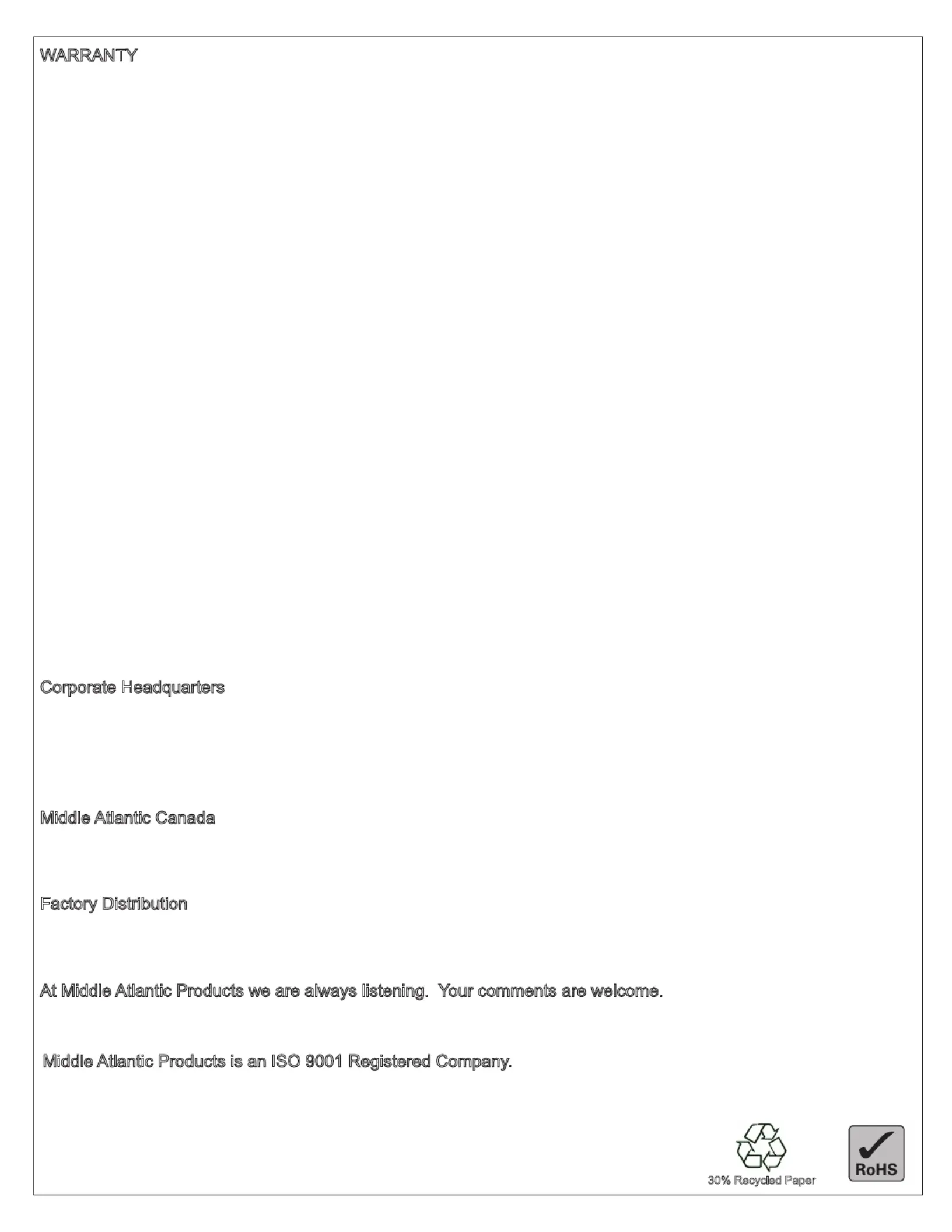 WARRANTY

Corporate Headquarters

Middle Atlantic Canada

Factory Distribution

At Middle Atlantic Products we are always listening.  Your comments are welcome.

Middle Atlantic Products is an ISO 9001 Registered Company.

30% Recycled Paper

RoHS